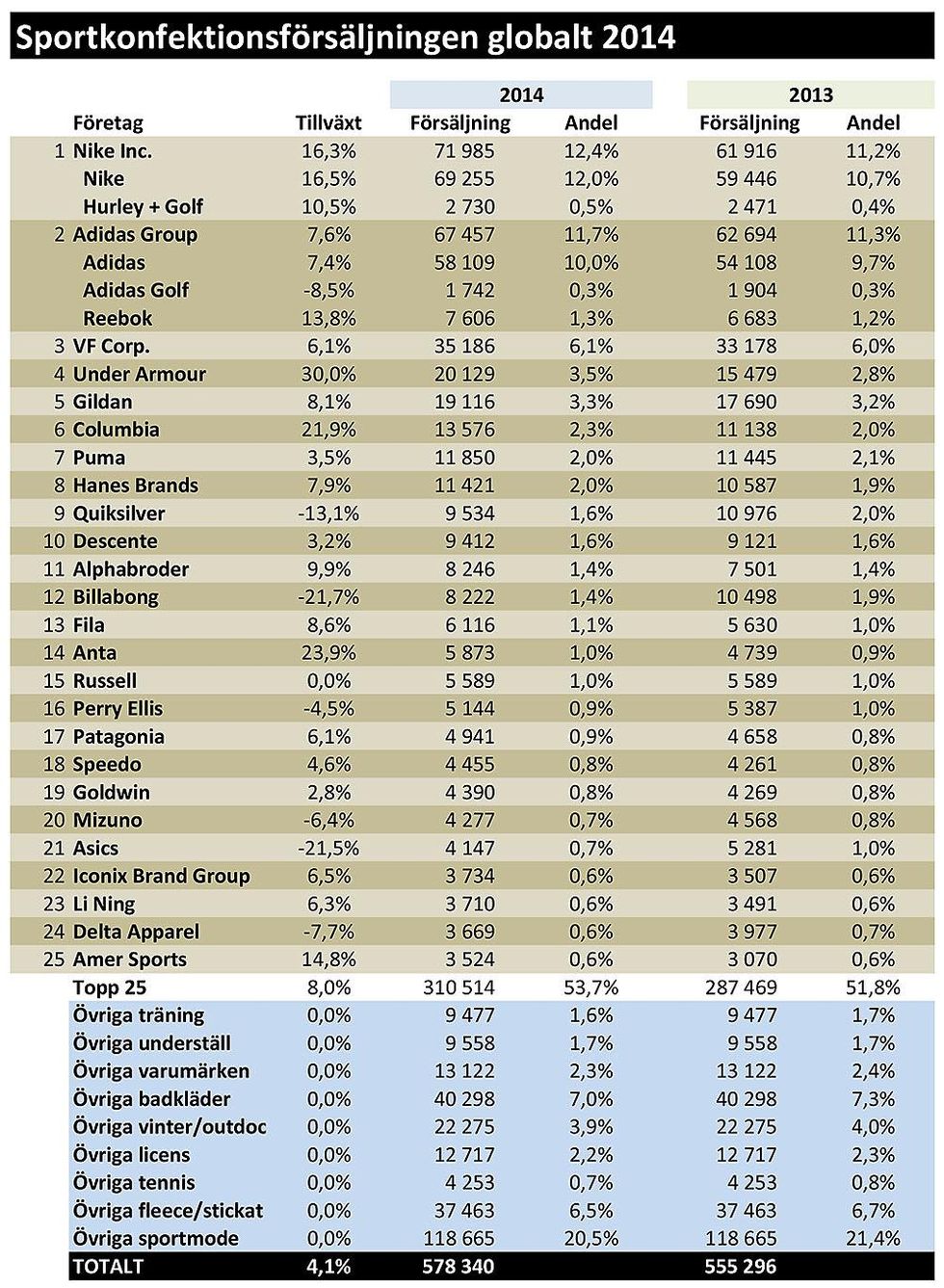 Sportkonfektionsförsäljningen globalt 2014

| | Företag | Tillväxt | 2014 Försäljning | 2014 Andel | 2013 Försäljning | 2013 Andel |
|---|---|---|---|---|---|---|
| 1 | Nike Inc. | 16,3% | 71 985 | 12,4% | 61 916 | 11,2% |
| | Nike | 16,5% | 69 255 | 12,0% | 59 446 | 10,7% |
| | Hurley + Golf | 10,5% | 2 730 | 0,5% | 2 471 | 0,4% |
| 2 | Adidas Group | 7,6% | 67 457 | 11,7% | 62 694 | 11,3% |
| | Adidas | 7,4% | 58 109 | 10,0% | 54 108 | 9,7% |
| | Adidas Golf | -8,5% | 1 742 | 0,3% | 1 904 | 0,3% |
| | Reebok | 13,8% | 7 606 | 1,3% | 6 683 | 1,2% |
| 3 | VF Corp. | 6,1% | 35 186 | 6,1% | 33 178 | 6,0% |
| 4 | Under Armour | 30,0% | 20 129 | 3,5% | 15 479 | 2,8% |
| 5 | Gildan | 8,1% | 19 116 | 3,3% | 17 690 | 3,2% |
| 6 | Columbia | 21,9% | 13 576 | 2,3% | 11 138 | 2,0% |
| 7 | Puma | 3,5% | 11 850 | 2,0% | 11 445 | 2,1% |
| 8 | Hanes Brands | 7,9% | 11 421 | 2,0% | 10 587 | 1,9% |
| 9 | Quiksilver | -13,1% | 9 534 | 1,6% | 10 976 | 2,0% |
| 10 | Descente | 3,2% | 9 412 | 1,6% | 9 121 | 1,6% |
| 11 | Alphabroder | 9,9% | 8 246 | 1,4% | 7 501 | 1,4% |
| 12 | Billabong | -21,7% | 8 222 | 1,4% | 10 498 | 1,9% |
| 13 | Fila | 8,6% | 6 116 | 1,1% | 5 630 | 1,0% |
| 14 | Anta | 23,9% | 5 873 | 1,0% | 4 739 | 0,9% |
| 15 | Russell | 0,0% | 5 589 | 1,0% | 5 589 | 1,0% |
| 16 | Perry Ellis | -4,5% | 5 144 | 0,9% | 5 387 | 1,0% |
| 17 | Patagonia | 6,1% | 4 941 | 0,9% | 4 658 | 0,8% |
| 18 | Speedo | 4,6% | 4 455 | 0,8% | 4 261 | 0,8% |
| 19 | Goldwin | 2,8% | 4 390 | 0,8% | 4 269 | 0,8% |
| 20 | Mizuno | -6,4% | 4 277 | 0,7% | 4 568 | 0,8% |
| 21 | Asics | -21,5% | 4 147 | 0,7% | 5 281 | 1,0% |
| 22 | Iconix Brand Group | 6,5% | 3 734 | 0,6% | 3 507 | 0,6% |
| 23 | Li Ning | 6,3% | 3 710 | 0,6% | 3 491 | 0,6% |
| 24 | Delta Apparel | -7,7% | 3 669 | 0,6% | 3 977 | 0,7% |
| 25 | Amer Sports | 14,8% | 3 524 | 0,6% | 3 070 | 0,6% |
| | Topp 25 | 8,0% | 310 514 | 53,7% | 287 469 | 51,8% |
| | Övriga träning | 0,0% | 9 477 | 1,6% | 9 477 | 1,7% |
| | Övriga underställ | 0,0% | 9 558 | 1,7% | 9 558 | 1,7% |
| | Övriga varumärken | 0,0% | 13 122 | 2,3% | 13 122 | 2,4% |
| | Övriga badkläder | 0,0% | 40 298 | 7,0% | 40 298 | 7,3% |
| | Övriga vinter/outdoc | 0,0% | 22 275 | 3,9% | 22 275 | 4,0% |
| | Övriga licens | 0,0% | 12 717 | 2,2% | 12 717 | 2,3% |
| | Övriga tennis | 0,0% | 4 253 | 0,7% | 4 253 | 0,8% |
| | Övriga fleece/stickat | 0,0% | 37 463 | 6,5% | 37 463 | 6,7% |
| | Övriga sportmode | 0,0% | 118 665 | 20,5% | 118 665 | 21,4% |
| | TOTALT | 4,1% | 578 340 | | 555 296 | |